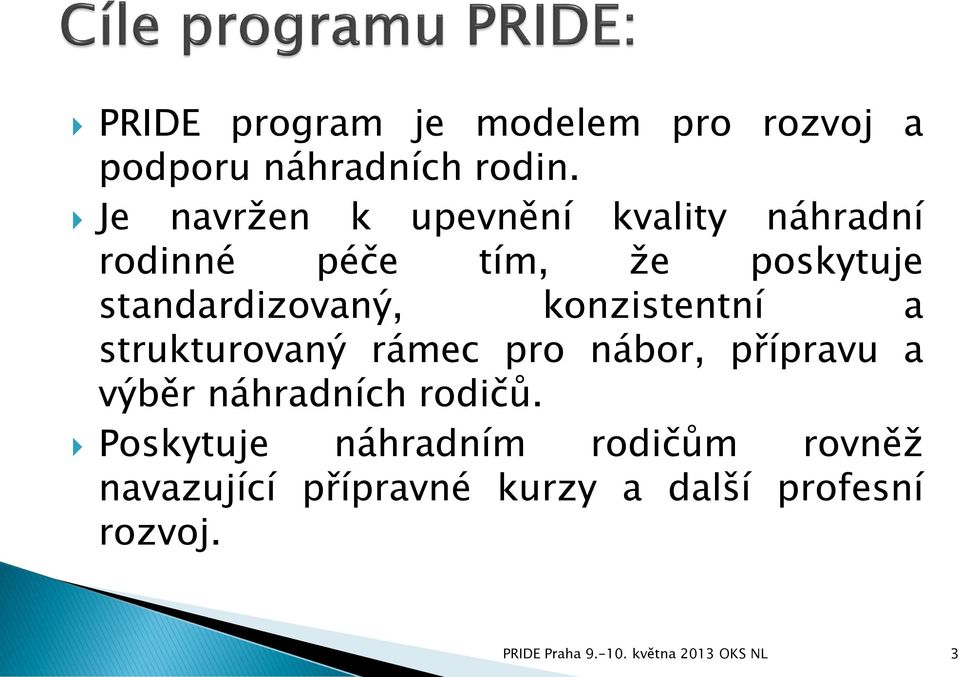 Cíle programu PRIDE:

PRIDE program je modelem pro rozvoj a podporu náhradních rodin.

Je navržen k upevnění kvality náhradní rodinné péče tím, že poskytuje standardizovaný, konzistentní a strukturovaný rámec pro nábor, přípravu a výběr náhradních rodičů.

Poskytuje náhradním rodičům rovněž navazující přípravné kurzy a další profesní rozvoj.

PRIDE Praha 9.-10. května 2013 OKS NL

3